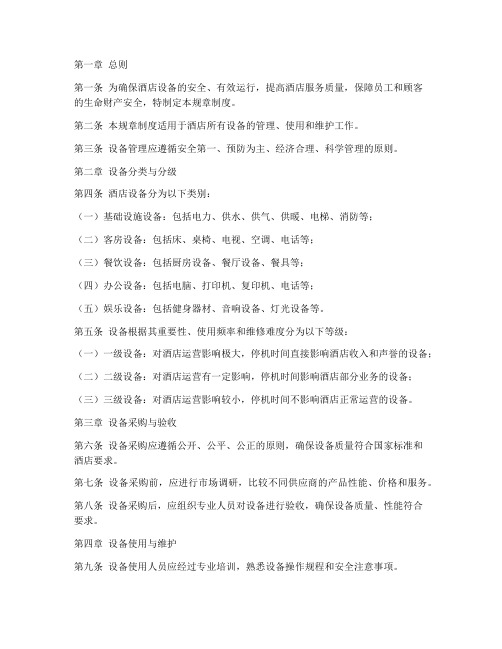 第一章 总则

第一条 为确保酒店设备的安全、有效运行，提高酒店服务质量，保障员工和顾客的生命财产安全，特制定本规章制度。

第二条 本规章制度适用于酒店所有设备的管理、使用和维护工作。

第三条 设备管理应遵循安全第一、预防为主、经济合理、科学管理的原则。

第二章 设备分类与分级

第四条 酒店设备分为以下类别：

（一）基础设施设备：包括电力、供水、供气、供暖、电梯、消防等；

（二）客房设备：包括床、桌椅、电视、空调、电话等；

（三）餐饮设备：包括厨房设备、餐厅设备、餐具等；

（四）办公设备：包括电脑、打印机、复印机、电话等；

（五）娱乐设备：包括健身器材、音响设备、灯光设备等。

第五条 设备根据其重要性、使用频率和维修难度分为以下等级：

（一）一级设备：对酒店运营影响极大，停机时间直接影响酒店收入和声誉的设备；

（二）二级设备：对酒店运营有一定影响，停机时间影响酒店部分业务的设备；

（三）三级设备：对酒店运营影响较小，停机时间不影响酒店正常运营的设备。

第三章 设备采购与验收

第六条 设备采购应遵循公开、公平、公正的原则，确保设备质量符合国家标准和酒店要求。

第七条 设备采购前，应进行市场调研，比较不同供应商的产品性能、价格和服务。

第八条 设备采购后，应组织专业人员对设备进行验收，确保设备质量、性能符合要求。

第四章 设备使用与维护

第九条 设备使用人员应经过专业培训，熟悉设备操作规程和安全注意事项。